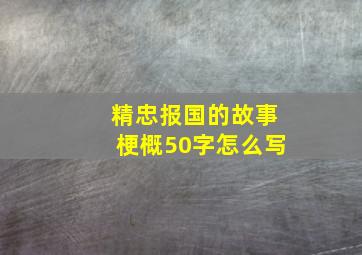 精忠报国的故事梗概50字怎么写